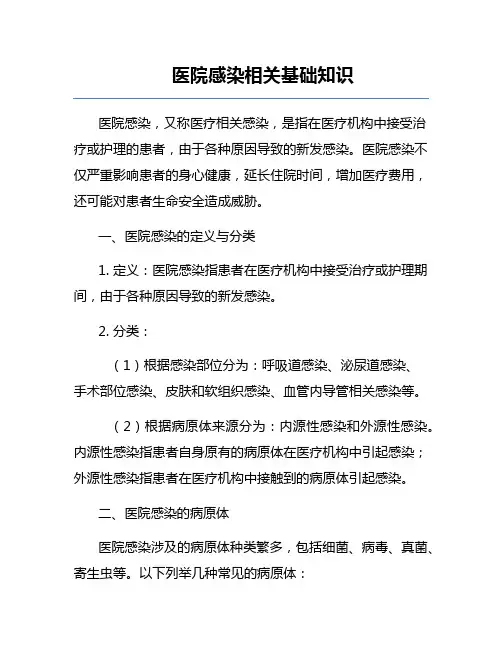 医院感染相关基础知识

医院感染，又称医疗相关感染，是指在医疗机构中接受治疗或护理的患者，由于各种原因导致的新发感染。医院感染不仅严重影响患者的身心健康，延长住院时间，增加医疗费用，还可能对患者生命安全造成威胁。

一、医院感染的定义与分类

1. 定义：医院感染指患者在医疗机构中接受治疗或护理期间，由于各种原因导致的新发感染。

2. 分类：

（1）根据感染部位分为：呼吸道感染、泌尿道感染、手术部位感染、皮肤和软组织感染、血管内导管相关感染等。

（2）根据病原体来源分为：内源性感染和外源性感染。内源性感染指患者自身原有的病原体在医疗机构中引起感染；外源性感染指患者在医疗机构中接触到的病原体引起感染。

二、医院感染的病原体

医院感染涉及的病原体种类繁多，包括细菌、病毒、真菌、寄生虫等。以下列举几种常见的病原体：